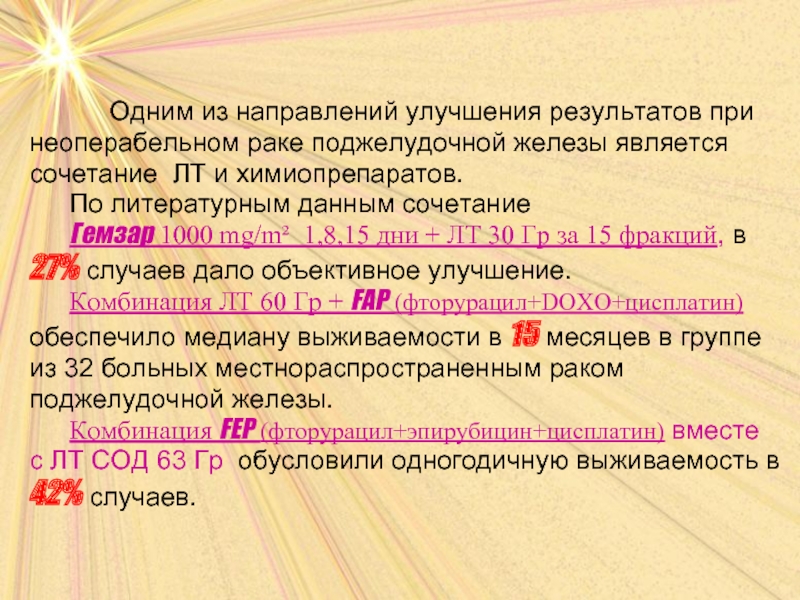 Одним из направлений улучшения результатов при неоперабельном раке поджелудочной железы является сочетание ЛТ и химиопрепаратов.

По литературным данным сочетание

Гемзар 1000 mg/m² 1,8,15 дни + ЛТ 30 Гр за 15 фракций, в 27% случаев дало объективное улучшение.

Комбинация ЛТ 60 Гр + FAP (фторурацил+DOXO+цисплатин) обеспечило медиану выживаемости в 15 месяцев в группе из 32 больных местнораспространенным раком поджелудочной железы.

Комбинация FEP (фторурацил+эпирубицин+цисплатин) вместе с ЛТ СОД 63 Гр обусловили одногодичную выживаемость в 42% случаев.